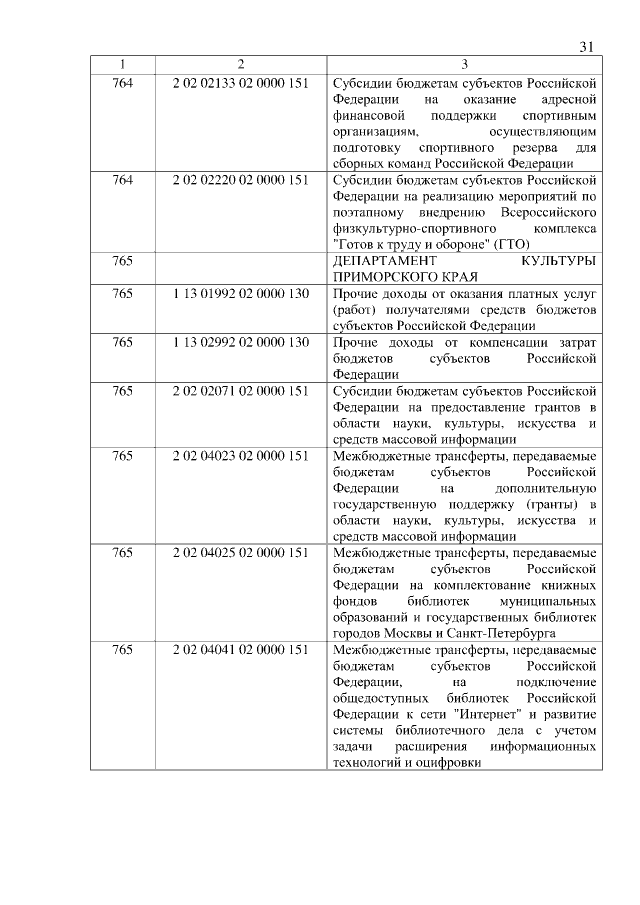 31

| 1 | 2 | 3 |
|---|---|---|
| 764 | 2 02 02133 02 0000 151 | Субсидии бюджетам субъектов Российской Федерации на оказание адресной финансовой поддержки спортивным организациям, осуществляющим подготовку спортивного резерва для сборных команд Российской Федерации |
| 764 | 2 02 02220 02 0000 151 | Субсидии бюджетам субъектов Российской Федерации на реализацию мероприятий по поэтапному внедрению Всероссийского физкультурно-спортивного комплекса "Готов к труду и обороне" (ГТО) |
| 765 | | ДЕПАРТАМЕНТ КУЛЬТУРЫ ПРИМОРСКОГО КРАЯ |
| 765 | 1 13 01992 02 0000 130 | Прочие доходы от оказания платных услуг (работ) получателями средств бюджетов субъектов Российской Федерации |
| 765 | 1 13 02992 02 0000 130 | Прочие доходы от компенсации затрат бюджетов субъектов Российской Федерации |
| 765 | 2 02 02071 02 0000 151 | Субсидии бюджетам субъектов Российской Федерации на предоставление грантов в области науки, культуры, искусства и средств массовой информации |
| 765 | 2 02 04023 02 0000 151 | Межбюджетные трансферты, передаваемые бюджетам субъектов Российской Федерации на дополнительную государственную поддержку (гранты) в области науки, культуры, искусства и средств массовой информации |
| 765 | 2 02 04025 02 0000 151 | Межбюджетные трансферты, передаваемые бюджетам субъектов Российской Федерации на комплектование книжных фондов библиотек муниципальных образований и государственных библиотек городов Москвы и Санкт-Петербурга |
| 765 | 2 02 04041 02 0000 151 | Межбюджетные трансферты, передаваемые бюджетам субъектов Российской Федерации, на подключение общедоступных библиотек Российской Федерации к сети "Интернет" и развитие системы библиотечного дела с учетом задачи расширения информационных технологий и оцифровки |